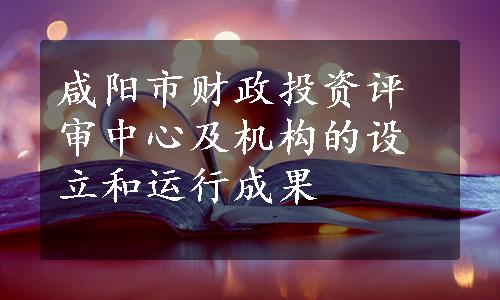 咸阳市财政投资评审中心及机构的设立和运行成果